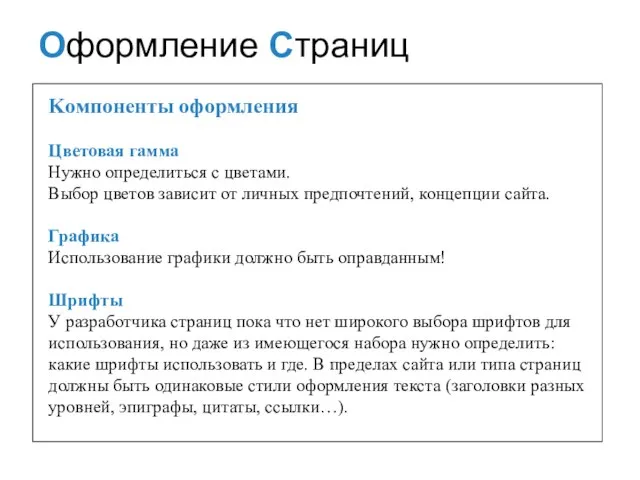 Оформление Страниц

Компоненты оформления

Цветовая гамма
Нужно определиться с цветами.
Выбор цветов зависит от личных предпочтений, концепции сайта.

Графика
Использование графики должно быть оправданным!

Шрифты
У разработчика страниц пока что нет широкого выбора шрифтов для использования, но даже из имеющегося набора нужно определить: какие шрифты использовать и где. В пределах сайта или типа страниц должны быть одинаковые стили оформления текста (заголовки разных уровней, эпиграфы, цитаты, ссылки…).